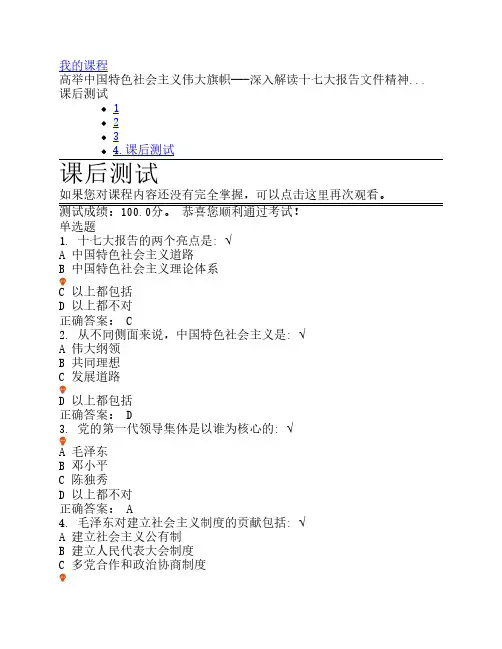 我的课程
高举中国特色社会主义伟大旗帜——深入解读十七大报告文件精神...
课后测试

- 1
- 2
- 3
- 4. 课后测试

课后测试
如果您对课程内容还没有完全掌握，可以点击这里再次观看。

测试成绩：100.0分。 恭喜您顺利通过考试！
单选题
1. 十七大报告的两个亮点是: √
A 中国特色社会主义道路
B 中国特色社会主义理论体系
C 以上都包括
D 以上都不对
正确答案： C
2. 从不同侧面来说，中国特色社会主义是: √
A 伟大纲领
B 共同理想
C 发展道路
D 以上都包括
正确答案： D
3. 党的第一代领导集体是以谁为核心的: √
A 毛泽东
B 邓小平
C 陈独秀
D 以上都不对
正确答案： A
4. 毛泽东对建立社会主义制度的贡献包括: √
A 建立社会主义公有制
B 建立人民代表大会制度
C 多党合作和政治协商制度